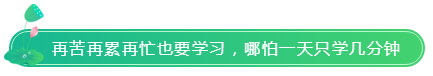 再苦再累再忙也要学习，哪怕一天只学几分钟